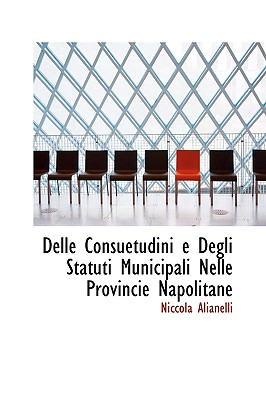 Delle Consuetudini e Degli Statuti Municipali Nelle Provincie Napolitane

Niccola Alianelli